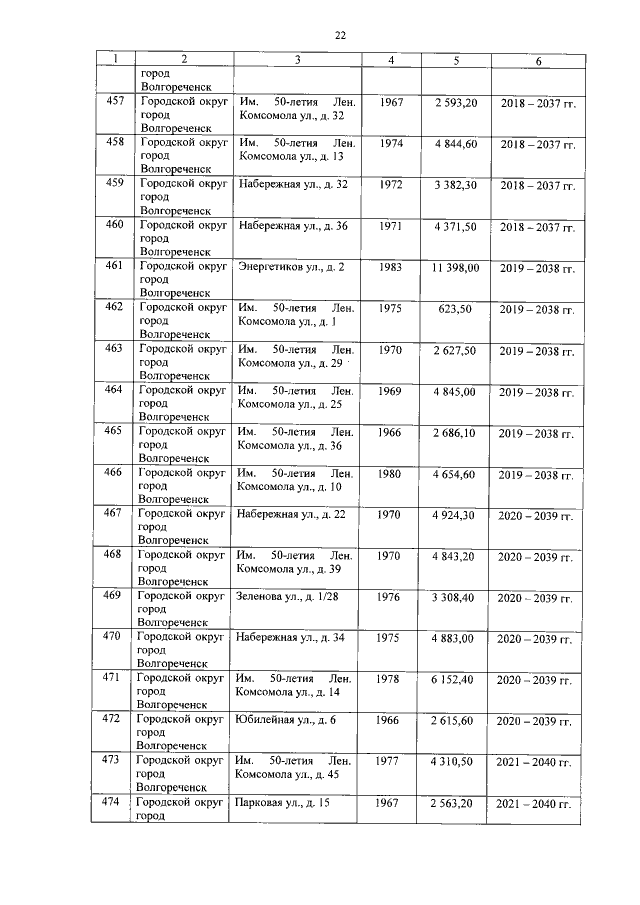 22

| 1 | 2 | 3 | 4 | 5 | 6 |
|---|---|---|---|---|---|
| | город Волгореченск | | | | |
| 457 | Городской округ город Волгореченск | Им. 50-летия Лен. Комсомола ул., д. 32 | 1967 | 2 593,20 | 2018 – 2037 гг. |
| 458 | Городской округ город Волгореченск | Им. 50-летия Лен. Комсомола ул., д. 13 | 1974 | 4 844,60 | 2018 – 2037 гг. |
| 459 | Городской округ город Волгореченск | Набережная ул., д. 32 | 1972 | 3 382,30 | 2018 – 2037 гг. |
| 460 | Городской округ город Волгореченск | Набережная ул., д. 36 | 1971 | 4 371,50 | 2018 – 2037 гг. |
| 461 | Городской округ город Волгореченск | Энергетиков ул., д. 2 | 1983 | 11 398,00 | 2019 – 2038 гг. |
| 462 | Городской округ город Волгореченск | Им. 50-летия Лен. Комсомола ул., д. 1 | 1975 | 623,50 | 2019 – 2038 гг. |
| 463 | Городской округ город Волгореченск | Им. 50-летия Лен. Комсомола ул., д. 29 | 1970 | 2 627,50 | 2019 – 2038 гг. |
| 464 | Городской округ город Волгореченск | Им. 50-летия Лен. Комсомола ул., д. 25 | 1969 | 4 845,00 | 2019 – 2038 гг. |
| 465 | Городской округ город Волгореченск | Им. 50-летия Лен. Комсомола ул., д. 36 | 1966 | 2 686,10 | 2019 – 2038 гг. |
| 466 | Городской округ город Волгореченск | Им. 50-летия Лен. Комсомола ул., д. 10 | 1980 | 4 654,60 | 2019 – 2038 гг. |
| 467 | Городской округ город Волгореченск | Набережная ул., д. 22 | 1970 | 4 924,30 | 2020 – 2039 гг. |
| 468 | Городской округ город Волгореченск | Им. 50-летия Лен. Комсомола ул., д. 39 | 1970 | 4 843,20 | 2020 – 2039 гг. |
| 469 | Городской округ город Волгореченск | Зеленова ул., д. 1/28 | 1976 | 3 308,40 | 2020 – 2039 гг. |
| 470 | Городской округ город Волгореченск | Набережная ул., д. 34 | 1975 | 4 883,00 | 2020 – 2039 гг. |
| 471 | Городской округ город Волгореченск | Им. 50-летия Лен. Комсомола ул., д. 14 | 1978 | 6 152,40 | 2020 – 2039 гг. |
| 472 | Городской округ город Волгореченск | Юбилейная ул., д. 6 | 1966 | 2 615,60 | 2020 – 2039 гг. |
| 473 | Городской округ город Волгореченск | Им. 50-летия Лен. Комсомола ул., д. 45 | 1977 | 4 310,50 | 2021 – 2040 гг. |
| 474 | Городской округ город | Парковая ул., д. 15 | 1967 | 2 563,20 | 2021 – 2040 гг. |